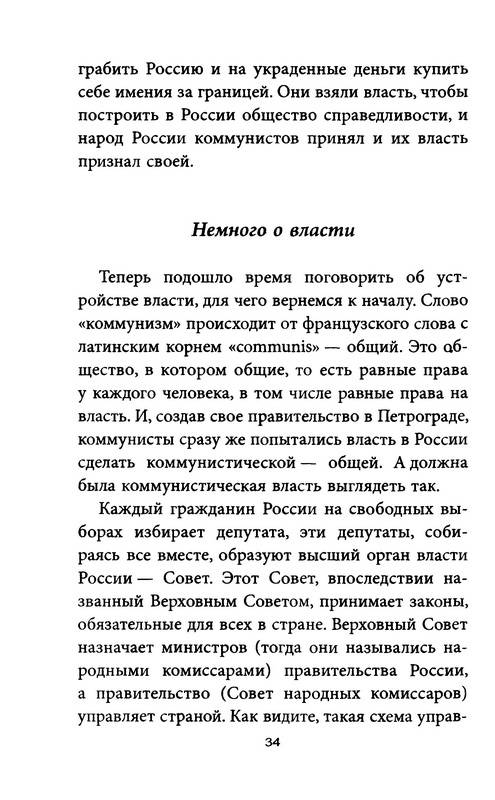 грабить Россию и на украденные деньги купить себе имения за границей. Они взяли власть, чтобы построить в России общество справедливости, и народ России коммунистов принял и их власть признал своей.

Немного о власти

Теперь подошло время поговорить об устройстве власти, для чего вернемся к началу. Слово «коммунизм» происходит от французского слова с латинским корнем «communis» — общий. Это общество, в котором общие, то есть равные права у каждого человека, в том числе равные права на власть. И, создав свое правительство в Петрограде, коммунисты сразу же попытались власть в России сделать коммунистической — общей. А должна была коммунистическая власть выглядеть так.

Каждый гражданин России на свободных выборах избирает депутата, эти депутаты, собираясь все вместе, образуют высший орган власти России — Совет. Этот Совет, впоследствии названный Верховным Советом, принимает законы, обязательные для всех в стране. Верховный Совет назначает министров (тогда они назывались народными комиссарами) правительства России, а правительство (Совет народных комиссаров) управляет страной. Как видите, такая схема управ-

34